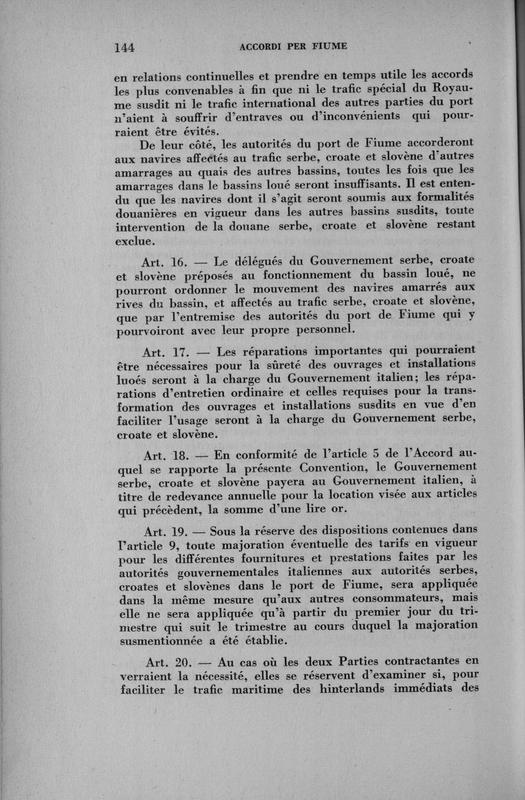 144 ACCORDI PER FIUME

en relations continuelles et prendre en temps utile les accords les plus convenables à fin que ni le trafic spécial du Royaume susdit ni le trafic international des autres parties du port n'aient à souffrir d'entraves ou d'inconvénients qui pourraient être évités.

De leur côté, les autorités du port de Fiume accorderont aux navires affectés au trafic serbe, croate et slovène d'autres amarrages au quais des autres bassins, toutes les fois que les amarrages dans le bassins loué seront insuffisants. Il est entendu que les navires dont il s'agit seront soumis aux formalités douanières en vigueur dans les autres bassins susdits, toute intervention de la douane serbe, croate et slovène restant exclue.

Art. 16. — Le délégués du Gouvernement serbe, croate et slovène préposés au fonctionnement du bassin loué, ne pourront ordonner le mouvement des navires amarrés aux rives du bassin, et affectés au trafic serbe, croate et slovène, que par l'entremise des autorités du port de Fiume qui y pourvoiront avec leur propre personnel.

Art. 17. — Les réparations importantes qui pourraient être nécessaires pour la sûreté des ouvrages et installations luoés seront à la charge du Gouvernement italien; les réparations d'entretien ordinaire et celles requises pour la transformation des ouvrages et installations susdits en vue d'en faciliter l'usage seront à la charge du Gouvernement serbe, croate et slovène.

Art. 18. — En conformité de l'article 5 de l'Accord auquel se rapporte la présente Convention, le Gouvernement serbe, croate et slovène payera au Gouvernement italien, à titre de redevance annuelle pour la location visée aux articles qui précèdent, la somme d'une lire or.

Art. 19. — Sous la réserve des dispositions contenues dans l'article 9, toute majoration éventuelle des tarifs en vigueur pour les différentes fournitures et prestations faites par les autorités gouvernementales italiennes aux autorités serbes, croates et slovènes dans le port de Fiume, sera appliquée dans la même mesure qu'aux autres consommateurs, mais elle ne sera appliquée qu'à partir du premier jour du trimestre qui suit le trimestre au cours duquel la majoration susmentionnée a été établie.

Art. 20. — Au cas où les deux Parties contractantes en verraient la nécessité, elles se réservent d'examiner si, pour faciliter le trafic maritime des hinterlands immédiats des